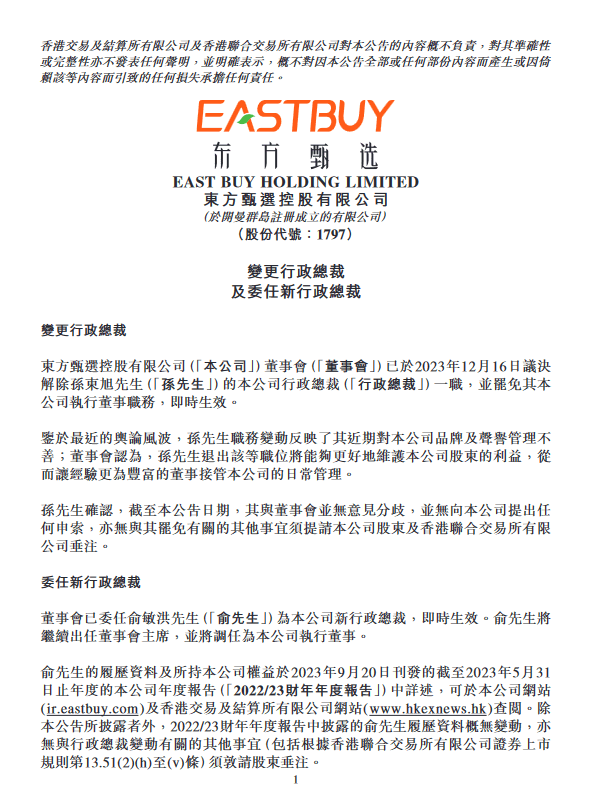 香港交易及結算所有限公司及香港聯合交易所有限公司對本公告的內容概不負責，對其準確性或完整性亦不發表任何聲明，並明確表示，概不對因本公告全部或任何部份內容而產生或因倚賴該等內容而引致的任何損失承擔任何責任。

EASTBUY
东方甄选
EAST BUY HOLDING LIMITED
東方甄選控股有限公司
（於開曼群島註冊成立的有限公司）
（股份代號：1797）

變更行政總裁
及委任新行政總裁

變更行政總裁

東方甄選控股有限公司（「本公司」）董事會（「董事會」）已於2023年12月16日議決解除孫東旭先生（「孫先生」）的本公司行政總裁（「行政總裁」）一職，並罷免其本公司執行董事職務，即時生效。

鑒於最近的輿論風波，孫先生職務變動反映了其近期對本公司品牌及聲譽管理不善；董事會認為，孫先生退出該等職位將能夠更好地維護本公司股東的利益，從而讓經驗更為豐富的董事接管本公司的日常管理。

孫先生確認，截至本公告日期，其與董事會並無意見分歧，並無向本公司提出任何申索，亦無與其罷免有關的其他事宜須提請本公司股東及香港聯合交易所有限公司垂注。

委任新行政總裁

董事會已委任俞敏洪先生（「俞先生」）為本公司新行政總裁，即時生效。俞先生將繼續出任董事會主席，並將調任為本公司執行董事。

俞先生的履歷資料及所持本公司權益於2023年9月20日刊發的截至2023年5月31日止年度的本公司年度報告（「2022/23財年年度報告」）中詳述，可於本公司網站(ir.eastbuy.com)及香港交易及結算所有限公司網站(www.hkexnews.hk)查閱。除本公告所披露者外，2022/23財年年度報告中披露的俞先生履歷資料概無變動，亦無與行政總裁變動有關的其他事宜（包括根據香港聯合交易所有限公司證券上市規則第13.51(2)(h)至(v)條）須敦請股東垂注。

1